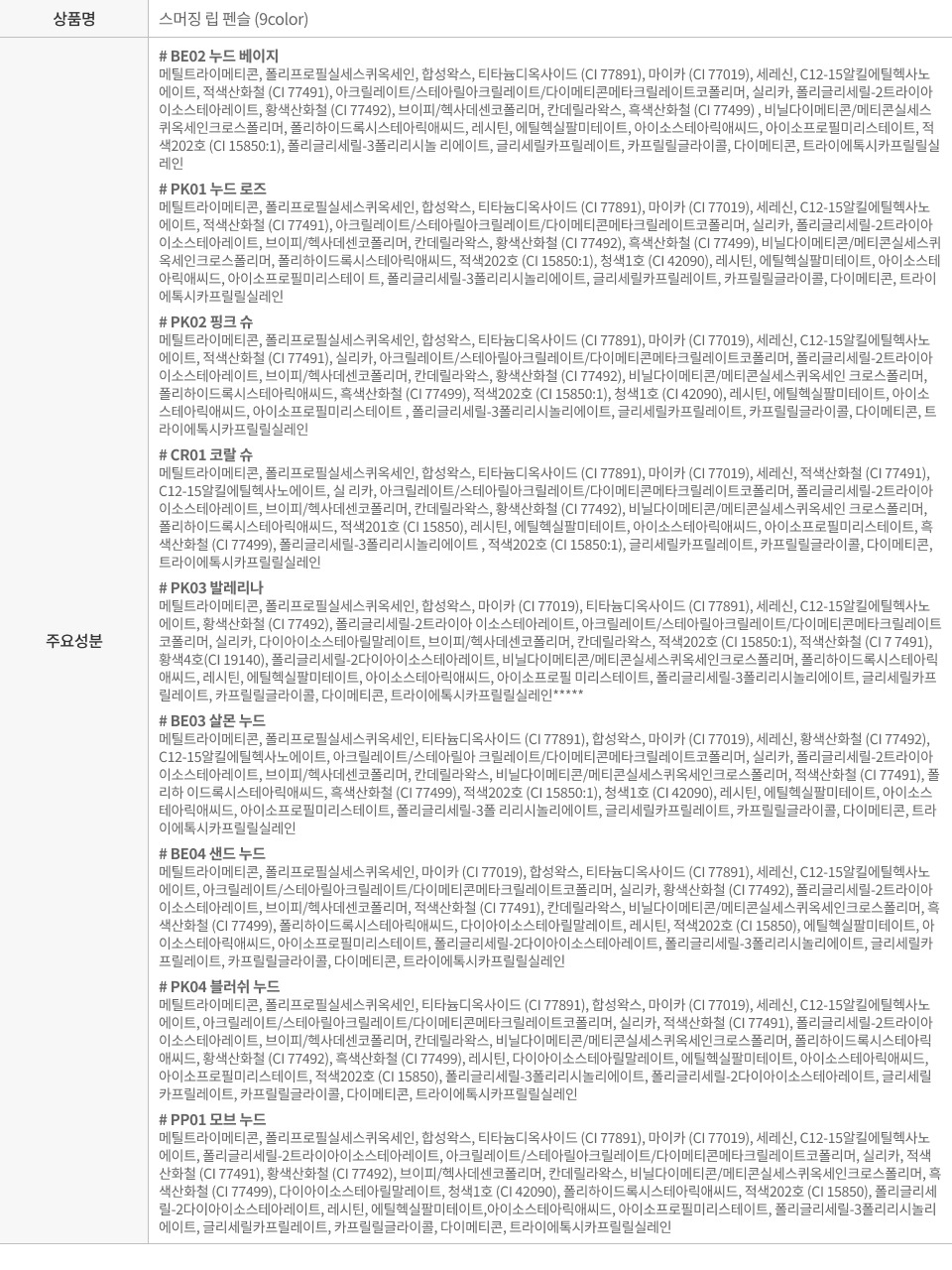 | 상품명 | 스머징 립 펜슬 (9color) |
|---|---|
| 주요성분 | # BE02 누드 베이지<br>메틸트라이메티콘, 폴리프로필실세스퀴옥세인, 합성왁스, 티타늄디옥사이드 (CI 77891), 마이카 (CI 77019), 세레신, C12-15알킬에틸헥사노에이트, 적색산화철 (CI 77491), 아크릴레이트/스테아릴아크릴레이트/다이메티콘메타크릴레이트코폴리머, 실리카, 폴리글리세릴-2트라이아이소스테아레이트, 황색산화철 (CI 77492), 브이피/헥사데센코폴리머, 칸데릴라왁스, 흑색산화철 (CI 77499) , 비닐다이메티콘/메티콘실세스퀴옥세인크로스폴리머, 폴리하이드록시스테아릭애씨드, 레시틴, 에틸헥실팔미테이트, 아이소스테아릭애씨드, 아이소프로필미리스테이트, 적색202호 (CI 15850:1), 폴리글리세릴-3폴리리시놀 리에이트, 글리세릴카프릴레이트, 카프릴릴글라이콜, 다이메티콘, 트라이에톡시카프릴릴실레인<br><br># PK01 누드 로즈<br>메틸트라이메티콘, 폴리프로필실세스퀴옥세인, 합성왁스, 티타늄디옥사이드 (CI 77891), 마이카 (CI 77019), 세레신, C12-15알킬에틸헥사노에이트, 적색산화철 (CI 77491), 아크릴레이트/스테아릴아크릴레이트/다이메티콘메타크릴레이트코폴리머, 실리카, 폴리글리세릴-2트라이아이소스테아레이트, 브이피/헥사데센코폴리머, 칸데릴라왁스, 황색산화철 (CI 77492), 흑색산화철 (CI 77499), 비닐다이메티콘/메티콘실세스퀴옥세인크로스폴리머, 폴리하이드록시스테아릭애씨드, 적색202호 (CI 15850:1), 청색1호 (CI 42090), 레시틴, 에틸헥실팔미테이트, 아이소스테아릭애씨드, 아이소프로필미리스테이 트, 폴리글리세릴-3폴리리시놀리에이트, 글리세릴카프릴레이트, 카프릴릴글라이콜, 다이메티콘, 트라이에톡시카프릴릴실레인<br><br># PK02 핑크 슈<br>메틸트라이메티콘, 폴리프로필실세스퀴옥세인, 합성왁스, 티타늄디옥사이드 (CI 77891), 마이카 (CI 77019), 세레신, C12-15알킬에틸헥사노에이트, 적색산화철 (CI 77491), 실리카, 아크릴레이트/스테아릴아크릴레이트/다이메티콘메타크릴레이트코폴리머, 폴리글리세릴-2트라이아이소스테아레이트, 브이피/헥사데센코폴리머, 칸데릴라왁스, 황색산화철 (CI 77492), 비닐다이메티콘/메티콘실세스퀴옥세인 크로스폴리머, 폴리하이드록시스테아릭애씨드, 흑색산화철 (CI 77499), 적색202호 (CI 15850:1), 청색1호 (CI 42090), 레시틴, 에틸헥실팔미테이트, 아이소스테아릭애씨드, 아이소프로필미리스테이트 , 폴리글리세릴-3폴리리시놀리에이트, 글리세릴카프릴레이트, 카프릴릴글라이콜, 다이메티콘, 트라이에톡시카프릴릴실레인<br><br># CR01 코랄 슈<br>메틸트라이메티콘, 폴리프로필실세스퀴옥세인, 합성왁스, 티타늄디옥사이드 (CI 77891), 마이카 (CI 77019), 세레신, 적색산화철 (CI 77491), C12-15알킬에틸헥사노에이트, 실 리카, 아크릴레이트/스테아릴아크릴레이트/다이메티콘메타크릴레이트코폴리머, 폴리글리세릴-2트라이아이소스테아레이트, 브이피/헥사데센코폴리머, 칸데릴라왁스, 황색산화철 (CI 77492), 비닐다이메티콘/메티콘실세스퀴옥세인 크로스폴리머, 폴리하이드록시스테아릭애씨드, 적색201호 (CI 15850), 레시틴, 에틸헥실팔미테이트, 아이소스테아릭애씨드, 아이소프로필미리스테이트, 흑색산화철 (CI 77499), 폴리글리세릴-3폴리리시놀리에이트 , 적색202호 (CI 15850:1), 글리세릴카프릴레이트, 카프릴릴글라이콜, 다이메티콘, 트라이에톡시카프릴릴실레인<br><br># PK03 발레리나<br>메틸트라이메티콘, 폴리프로필실세스퀴옥세인, 합성왁스, 마이카 (CI 77019), 티타늄디옥사이드 (CI 77891), 세레신, C12-15알킬에틸헥사노에이트, 황색산화철 (CI 77492), 폴리글리세릴-2트라이아 이소스테아레이트, 아크릴레이트/스테아릴아크릴레이트/다이메티콘메타크릴레이트코폴리머, 실리카, 다이아이소스테아릴말레이트, 브이피/헥사데센코폴리머, 칸데릴라왁스, 적색202호 (CI 15850:1), 적색산화철 (CI 7 7491), 황색4호(CI 19140), 폴리글리세릴-2다이아이소스테아레이트, 비닐다이메티콘/메티콘실세스퀴옥세인크로스폴리머, 폴리하이드록시스테아릭애씨드, 레시틴, 에틸헥실팔미테이트, 아이소스테아릭애씨드, 아이소프로필 미리스테이트, 폴리글리세릴-3폴리리시놀리에이트, 글리세릴카프릴레이트, 카프릴릴글라이콜, 다이메티콘, 트라이에톡시카프릴릴실레인*****<br><br># BE03 살몬 누드<br>메틸트라이메티콘, 폴리프로필실세스퀴옥세인, 티타늄디옥사이드 (CI 77891), 합성왁스, 마이카 (CI 77019), 세레신, 황색산화철 (CI 77492), C12-15알킬에틸헥사노에이트, 아크릴레이트/스테아릴아 크릴레이트/다이메티콘메타크릴레이트코폴리머, 실리카, 폴리글리세릴-2트라이아이소스테아레이트, 브이피/헥사데센코폴리머, 칸데릴라왁스, 비닐다이메티콘/메티콘실세스퀴옥세인크로스폴리머, 적색산화철 (CI 77491), 폴리하 이드록시스테아릭애씨드, 흑색산화철 (CI 77499), 적색202호 (CI 15850:1), 청색1호 (CI 42090), 레시틴, 에틸헥실팔미테이트, 아이소스테아릭애씨드, 아이소프로필미리스테이트, 폴리글리세릴-3폴 리리시놀리에이트, 글리세릴카프릴레이트, 카프릴릴글라이콜, 다이메티콘, 트라이에톡시카프릴릴실레인<br><br># BE04 샌드 누드<br>메틸트라이메티콘, 폴리프로필실세스퀴옥세인, 마이카 (CI 77019), 합성왁스, 티타늄디옥사이드 (CI 77891), 세레신, C12-15알킬에틸헥사노에이트, 아크릴레이트/스테아릴아크릴레이트/다이메티콘메타크릴레이트코폴리머, 실리카, 황색산화철 (CI 77492), 폴리글리세릴-2트라이아이소스테아레이트, 브이피/헥사데센코폴리머, 적색산화철 (CI 77491), 칸데릴라왁스, 비닐다이메티콘/메티콘실세스퀴옥세인크로스폴리머, 흑색산화철 (CI 77499), 폴리하이드록시스테아릭애씨드, 다이아이소스테아릴말레이트, 레시틴, 적색202호 (CI 15850), 에틸헥실팔미테이트, 아이소스테아릭애씨드, 아이소프로필미리스테이트, 폴리글리세릴-2다이아이소스테아레이트, 폴리글리세릴-3폴리리시놀리에이트, 글리세릴카프릴레이트, 카프릴릴글라이콜, 다이메티콘, 트라이에톡시카프릴릴실레인<br><br># PK04 블러쉬 누드<br>메틸트라이메티콘, 폴리프로필실세스퀴옥세인, 티타늄디옥사이드 (CI 77891), 합성왁스, 마이카 (CI 77019), 세레신, C12-15알킬에틸헥사노에이트, 아크릴레이트/스테아릴아크릴레이트/다이메티콘메타크릴레이트코폴리머, 실리카, 적색산화철 (CI 77491), 폴리글리세릴-2트라이아이소스테아레이트, 브이피/헥사데센코폴리머, 칸데릴라왁스, 비닐다이메티콘/메티콘실세스퀴옥세인크로스폴리머, 폴리하이드록시스테아릭애씨드, 황색산화철 (CI 77492), 흑색산화철 (CI 77499), 레시틴, 다이아이소스테아릴말레이트, 에틸헥실팔미테이트, 아이소스테아릭애씨드, 아이소프로필미리스테이트, 적색202호 (CI 15850), 폴리글리세릴-3폴리리시놀리에이트, 폴리글리세릴-2다이아이소스테아레이트, 글리세릴카프릴레이트, 카프릴릴글라이콜, 다이메티콘, 트라이에톡시카프릴릴실레인<br><br># PP01 모브 누드<br>메틸트라이메티콘, 폴리프로필실세스퀴옥세인, 합성왁스, 티타늄디옥사이드 (CI 77891), 마이카 (CI 77019), 세레신, C12-15알킬에틸헥사노에이트, 폴리글리세릴-2트라이아이소스테아레이트, 아크릴레이트/스테아릴아크릴레이트/다이메티콘메타크릴레이트코폴리머, 실리카, 적색산화철 (CI 77491), 황색산화철 (CI 77492), 브이피/헥사데센코폴리머, 칸데릴라왁스, 비닐다이메티콘/메티콘실세스퀴옥세인크로스폴리머, 흑색산화철 (CI 77499), 다이아이소스테아릴말레이트, 청색1호 (CI 42090), 폴리하이드록시스테아릭애씨드, 적색202호 (CI 15850), 폴리글리세릴-2다이아이소스테아레이트, 레시틴, 에틸헥실팔미테이트,아이소스테아릭애씨드, 아이소프로필미리스테이트, 폴리글리세릴-3폴리리시놀리에이트, 글리세릴카프릴레이트, 카프릴릴글라이콜, 다이메티콘, 트라이에톡시카프릴릴실레인 |